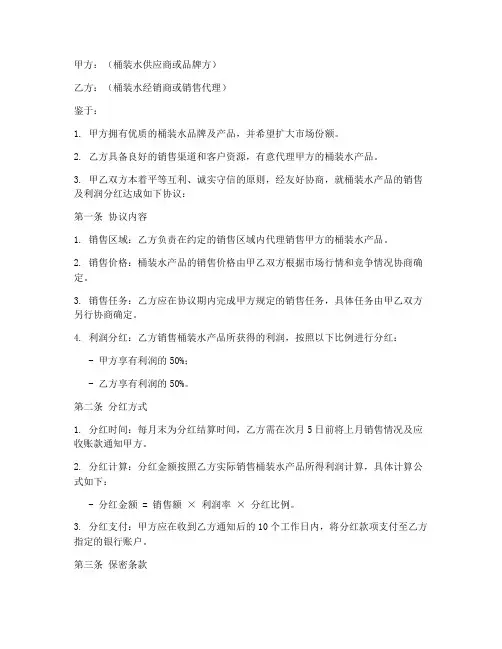 甲方：（桶装水供应商或品牌方）

乙方：（桶装水经销商或销售代理）

鉴于：

1. 甲方拥有优质的桶装水品牌及产品，并希望扩大市场份额。

2. 乙方具备良好的销售渠道和客户资源，有意代理甲方的桶装水产品。

3. 甲乙双方本着平等互利、诚实守信的原则，经友好协商，就桶装水产品的销售及利润分红达成如下协议：

第一条 协议内容

1. 销售区域：乙方负责在约定的销售区域内代理销售甲方的桶装水产品。

2. 销售价格：桶装水产品的销售价格由甲乙双方根据市场行情和竞争情况协商确定。

3. 销售任务：乙方应在协议期内完成甲方规定的销售任务，具体任务由甲乙双方另行协商确定。

4. 利润分红：乙方销售桶装水产品所获得的利润，按照以下比例进行分红：

- 甲方享有利润的 50%；

- 乙方享有利润的 50%。

第二条 分红方式

1. 分红时间：每月末为分红结算时间，乙方需在次月 5 日前将上月销售情况及应收账款通知甲方。

2. 分红计算：分红金额按照乙方实际销售桶装水产品所得利润计算，具体计算公式如下：

- 分红金额 = 销售额 × 利润率 × 分红比例。

3. 分红支付：甲方应在收到乙方通知后的 10 个工作日内，将分红款项支付至乙方指定的银行账户。

第三条 保密条款